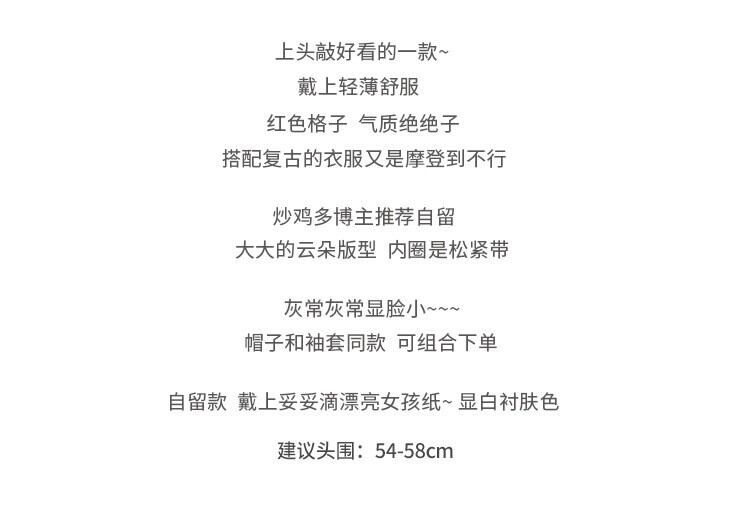 上头敲好看的一款~
戴上轻薄舒服
红色格子 气质绝绝子
搭配复古的衣服又是摩登到不行

炒鸡多博主推荐自留
大大的云朵版型 内圈是松紧带

灰常灰常显脸小~~~
帽子和袖套同款 可组合下单

自留款 戴上妥妥滴漂亮女孩纸~ 显白衬肤色

建议头围：54-58cm